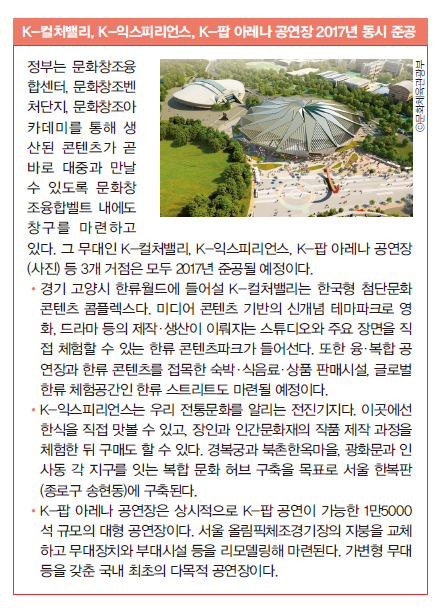 K–컬처밸리, K–익스피리언스, K–팝 아레나 공연장 2017년 동시 준공

정부는 문화창조융합센터, 문화창조벤처단지, 문화창조아카데미를 통해 생산된 콘텐츠가 곧바로 대중과 만날 수 있도록 문화창조융합벨트 내에도 창구를 마련하고 있다. 그 무대인 K–컬처밸리, K–익스피리언스, K–팝 아레나 공연장(사진) 등 3개 거점은 모두 2017년 준공될 예정이다.

ⓒ문화체육관광부

• 경기 고양시 한류월드에 들어설 K–컬처밸리는 한국형 첨단문화 콘텐츠 콤플렉스다. 미디어 콘텐츠 기반의 신개념 테마파크로 영화, 드라마 등의 제작·생산이 이뤄지는 스튜디오와 주요 장면을 직접 체험할 수 있는 한류 콘텐츠파크가 들어선다. 또한 융·복합 공연장과 한류 콘텐츠를 접목한 숙박·식음료·상품 판매시설, 글로벌 한류 체험공간인 한류 스트리트도 마련될 예정이다.

• K–익스피리언스는 우리 전통문화를 알리는 전진기지다. 이곳에선 한식을 직접 맛볼 수 있고, 장인과 인간문화재의 작품 제작 과정을 체험한 뒤 구매도 할 수 있다. 경복궁과 북촌한옥마을, 광화문과 인사동 각 지구를 잇는 복합 문화 허브 구축을 목표로 서울 한복판(종로구 송현동)에 구축된다.

• K–팝 아레나 공연장은 상시적으로 K–팝 공연이 가능한 1만5000석 규모의 대형 공연장이다. 서울 올림픽체조경기장의 지붕을 교체하고 무대장치와 부대시설 등을 리모델링해 마련된다. 가변형 무대 등을 갖춘 국내 최초의 다목적 공연장이다.